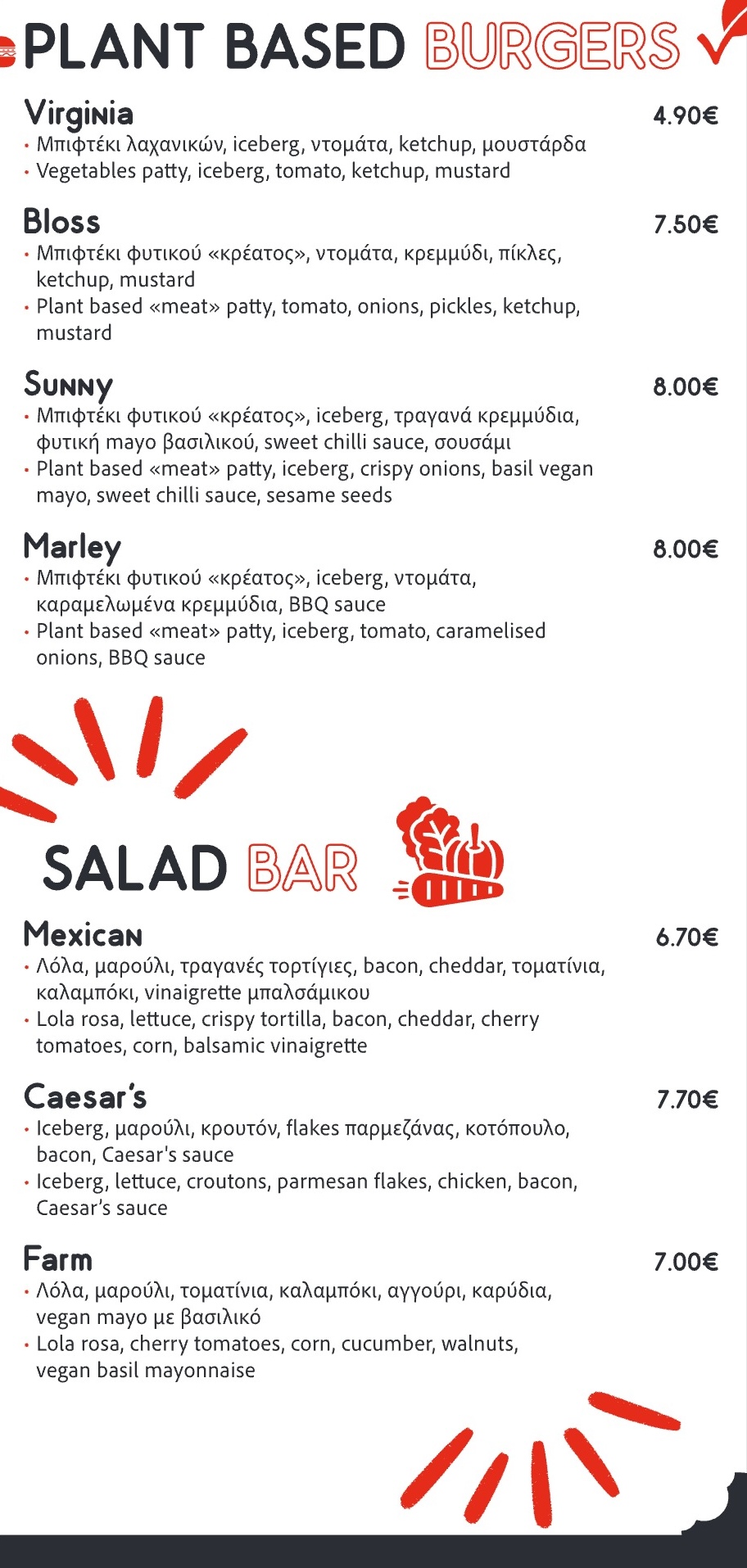 PLANT BASED BURGERS

Virginia 4.90€
• Μπιφτέκι λαχανικών, iceberg, ντομάτα, ketchup, μουστάρδα
• Vegetables patty, iceberg, tomato, ketchup, mustard

Bloss 7.50€
• Μπιφτέκι φυτικού «κρέατος», ντομάτα, κρεμμύδι, πίκλες, ketchup, mustard
• Plant based «meat» patty, tomato, onions, pickles, ketchup, mustard

Sunny 8.00€
• Μπιφτέκι φυτικού «κρέατος», iceberg, τραγανά κρεμμύδια, φυτική mayo βασιλικού, sweet chilli sauce, σουσάμι
• Plant based «meat» patty, iceberg, crispy onions, basil vegan mayo, sweet chilli sauce, sesame seeds

Marley 8.00€
• Μπιφτέκι φυτικού «κρέατος», iceberg, ντομάτα, καραμελωμένα κρεμμύδια, BBQ sauce
• Plant based «meat» patty, iceberg, tomato, caramelised onions, BBQ sauce

SALAD BAR

Mexican 6.70€
• Λόλα, μαρούλι, τραγανές τορτίγιες, bacon, cheddar, τοματίνια, καλαμπόκι, vinaigrette μπαλσάμικου
• Lola rosa, lettuce, crispy tortilla, bacon, cheddar, cherry tomatoes, corn, balsamic vinaigrette

Caesar's 7.70€
• Iceberg, μαρούλι, κρουτόν, flakes παρμεζάνας, κοτόπουλο, bacon, Caesar's sauce
• Iceberg, lettuce, croutons, parmesan flakes, chicken, bacon, Caesar's sauce

Farm 7.00€
• Λόλα, μαρούλι, τοματίνια, καλαμπόκι, αγγούρι, καρύδια, vegan mayo με βασιλικό
• Lola rosa, cherry tomatoes, corn, cucumber, walnuts, vegan basil mayonnaise